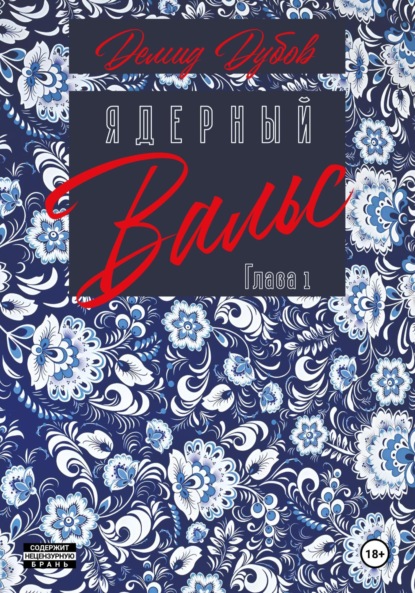 Демид Дубов

ЯДЕРНЫЙ

Вальс

Глава 1

СОДЕРЖИТ НЕЦЕНЗУРНУЮ БРАНЬ

18+